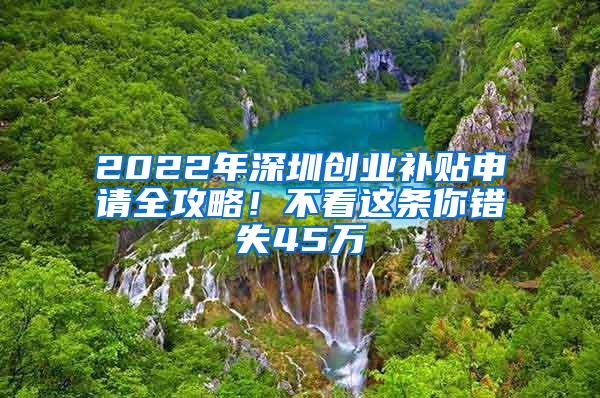 2022年深圳创业补贴申请全攻略！不看这条你错失45万